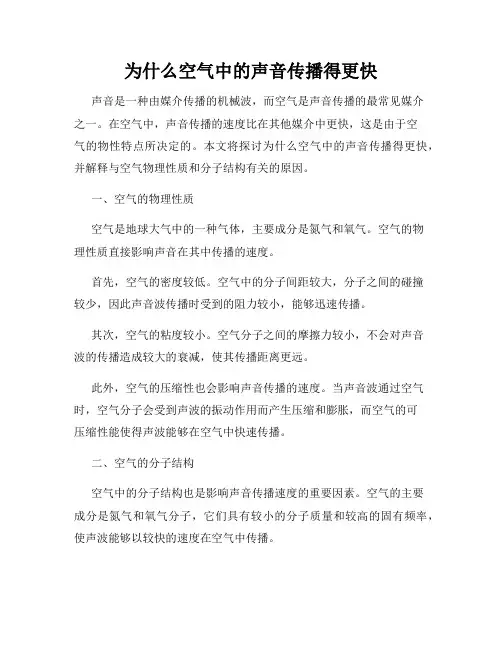 为什么空气中的声音传播得更快

声音是一种由媒介传播的机械波，而空气是声音传播的最常见媒介之一。在空气中，声音传播的速度比在其他媒介中更快，这是由于空气的物性特点所决定的。本文将探讨为什么空气中的声音传播得更快，并解释与空气物理性质和分子结构有关的原因。

一、空气的物理性质

空气是地球大气中的一种气体，主要成分是氮气和氧气。空气的物理性质直接影响声音在其中传播的速度。

首先，空气的密度较低。空气中的分子间距较大，分子之间的碰撞较少，因此声音波传播时受到的阻力较小，能够迅速传播。

其次，空气的粘度较小。空气分子之间的摩擦力较小，不会对声音波的传播造成较大的衰减，使其传播距离更远。

此外，空气的压缩性也会影响声音传播的速度。当声音波通过空气时，空气分子会受到声波的振动作用而产生压缩和膨胀，而空气的可压缩性能使得声波能够在空气中快速传播。

二、空气的分子结构

空气中的分子结构也是影响声音传播速度的重要因素。空气的主要成分是氮气和氧气分子，它们具有较小的分子质量和较高的固有频率，使声波能够以较快的速度在空气中传播。